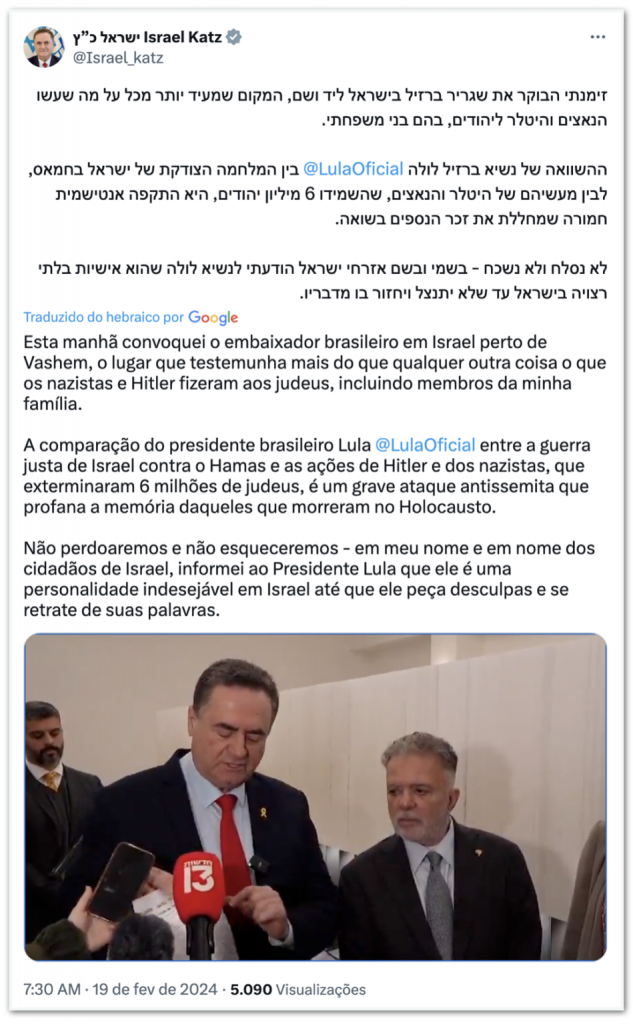 ישראל כ"ץ Israel Katz
@Israel_katz

זימנתי הבוקר את שגריר ברזיל בישראל ליד ושם, המקום שמעיד יותר מכל על מה שעשו הנאצים והיטלר ליהודים, בהם בני משפחתי.

ההשוואה של נשיא ברזיל לולה @LulaOficial בין המלחמה הצודקת של ישראל בחמאס, לבין מעשיהם של היטלר והנאצים, שהשמידו 6 מיליון יהודים, היא התקפה אנטישמית חמורה שמחללת את זכר הנספים בשואה.

לא נסלח ולא נשכח - בשמי ובשם אזרחי ישראל הודעתי לנשיא לולה שהוא אישיות בלתי רצויה בישראל עד שלא יתנצל ויחזור בו מדבריו.

Traduzido do hebraico por Google

Esta manhã convoquei o embaixador brasileiro em Israel perto de Vashem, o lugar que testemunha mais do que qualquer outra coisa o que os nazistas e Hitler fizeram aos judeus, incluindo membros da minha família.

A comparação do presidente brasileiro Lula @LulaOficial entre a guerra justa de Israel contra o Hamas e as ações de Hitler e dos nazistas, que exterminaram 6 milhões de judeus, é um grave ataque antissemita que profana a memória daqueles que morreram no Holocausto.

Não perdoaremos e não esqueceremos - em meu nome e em nome dos cidadãos de Israel, informei ao Presidente Lula que ele é uma personalidade indesejável em Israel até que ele peça desculpas e se retrate de suas palavras.

חדשות 13

7:30 AM · 19 de fev de 2024 · 5.090 Visualizações